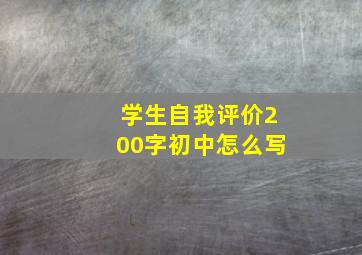 学生自我评价200字初中怎么写